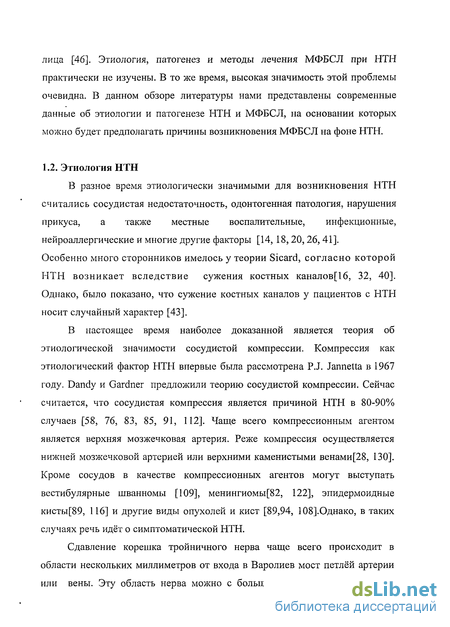 лица [46]. Этиология, патогенез и методы лечения МФБСЛ при НТН практически не изучены. В то же время, высокая значимость этой проблемы очевидна. В данном обзоре литературы нами представлены современные данные об этиологии и патогенезе НТН и МФБСЛ, на основании которых можно будет предполагать причины возникновения МФБСЛ на фоне НТН.

1.2. Этиология НТН

В разное время этиологически значимыми для возникновения НТН считались сосудистая недостаточность, одонтогенная патология, нарушения прикуса, а также местные воспалительные, инфекционные, нейроаллергические и многие другие факторы [14, 18, 20, 26, 41].
Особенно много сторонников имелось у теории Sicard, согласно которой НТН возникает вследствие сужения костных каналов[16, 32, 40]. Однако, было показано, что сужение костных каналов у пациентов с НТН носит случайный характер [43].

В настоящее время наиболее доказанной является теория об этиологической значимости сосудистой компрессии. Компрессия как этиологический фактор НТН впервые была рассмотрена P.J. Jannetta в 1967 году. Dandy и Gardner предложили теорию сосудистой компрессии. Сейчас считается, что сосудистая компрессия является причиной НТН в 80-90% случаев [58, 76, 83, 85, 91, 112]. Чаще всего компрессионным агентом является верхняя мозжечковая артерия. Реже компрессия осуществляется нижней мозжечковой артерией или верхними каменистыми венами[28, 130]. Кроме сосудов в качестве компрессионных агентов могут выступать вестибулярные шванномы [109], менингиомы[82, 122], эпидермоидные кисты[89, 116] и другие виды опухолей и кист [89,94, 108].Однако, в таких случаях речь идёт о симптоматической НТН.

Сдавление корешка тройничного нерва чаще всего происходит в области нескольких миллиметров от входа в Варолиев мост петлёй артерии или вены. Эту область нерва можно с больш

dsLib.net
библиотека диссертаций